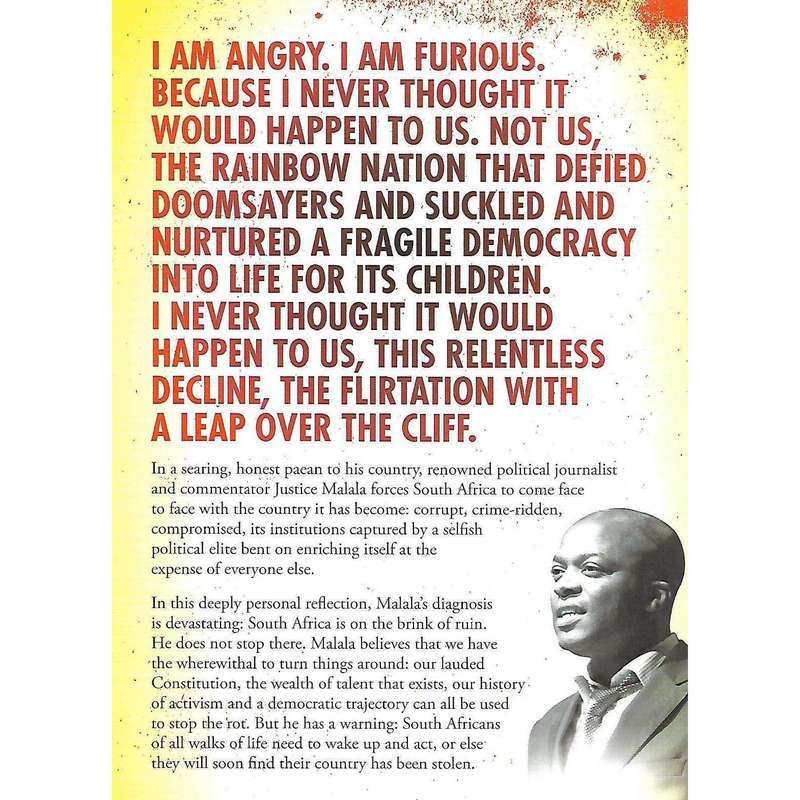 I AM ANGRY. I AM FURIOUS. BECAUSE I NEVER THOUGHT IT WOULD HAPPEN TO US. NOT US, THE RAINBOW NATION THAT DEFIED DOOMSAYERS AND SUCKLED AND NURTURED A FRAGILE DEMOCRACY INTO LIFE FOR ITS CHILDREN. I NEVER THOUGHT IT WOULD HAPPEN TO US, THIS RELENTLESS DECLINE, THE FLIRTATION WITH A LEAP OVER THE CLIFF.

In a searing, honest paean to his country, renowned political journalist and commentator Justice Malala forces South Africa to come face to face with the country it has become: corrupt, crime-ridden, compromised, its institutions captured by a selfish political elite bent on enriching itself at the expense of everyone else.

In this deeply personal reflection, Malala's diagnosis is devastating: South Africa is on the brink of ruin. He does not stop there. Malala believes that we have the wherewithal to turn things around: our lauded Constitution, the wealth of talent that exists, our history of activism and a democratic trajectory can all be used to stop the rot. But he has a warning: South Africans of all walks of life need to wake up and act, or else they will soon find their country has been stolen.